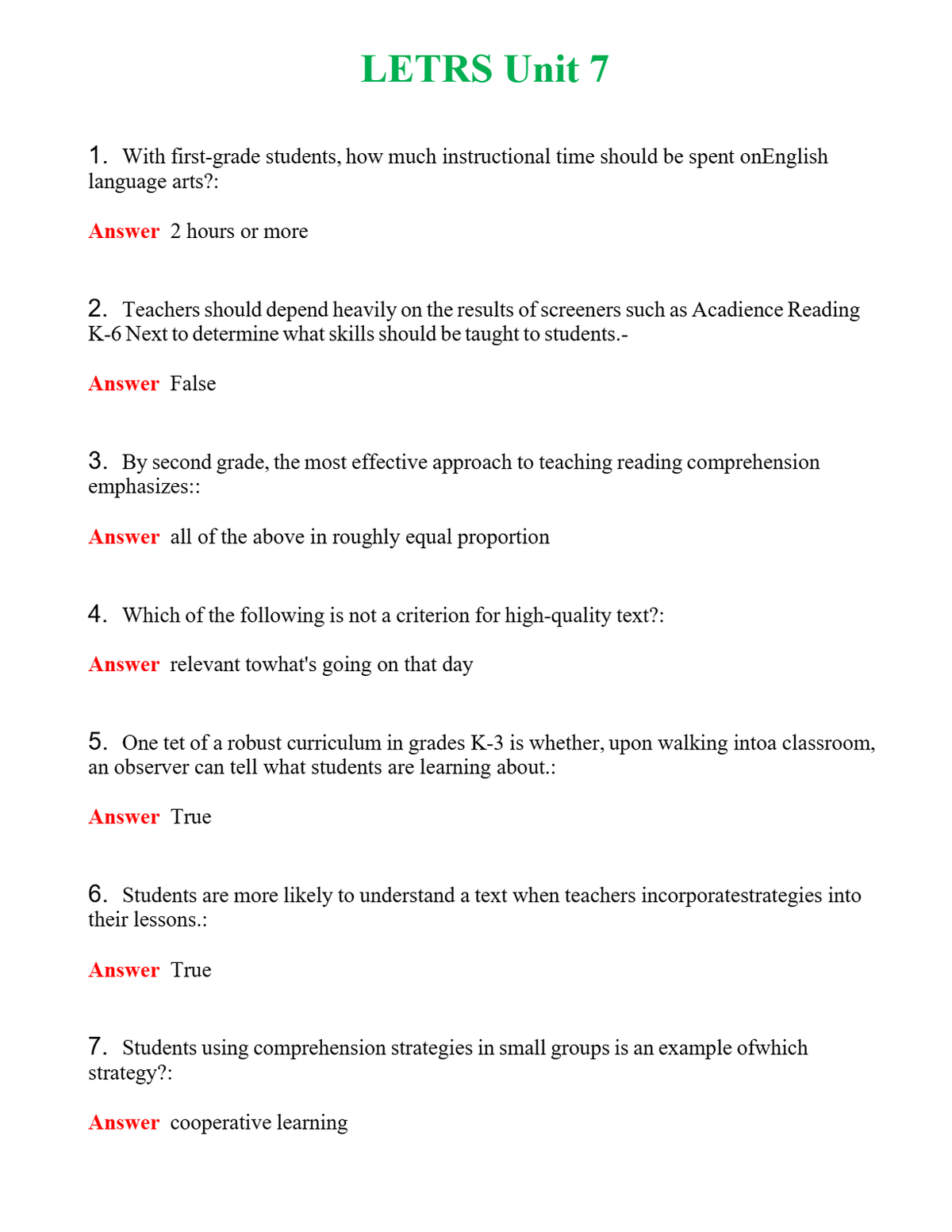 LETRS Unit 7

1. With first-grade students, how much instructional time should be spent onEnglish language arts?:

Answer 2 hours or more

2. Teachers should depend heavily on the results of screeners such as Acadience Reading K-6 Next to determine what skills should be taught to students.-

Answer False

3. By second grade, the most effective approach to teaching reading comprehension emphasizes::

Answer all of the above in roughly equal proportion

4. Which of the following is not a criterion for high-quality text?:

Answer relevant towhat's going on that day

5. One tet of a robust curriculum in grades K-3 is whether, upon walking intoa classroom, an observer can tell what students are learning about.:

Answer True

6. Students are more likely to understand a text when teachers incorporatestrategies into their lessons.:

Answer True

7. Students using comprehension strategies in small groups is an example ofwhich strategy?:

Answer cooperative learning